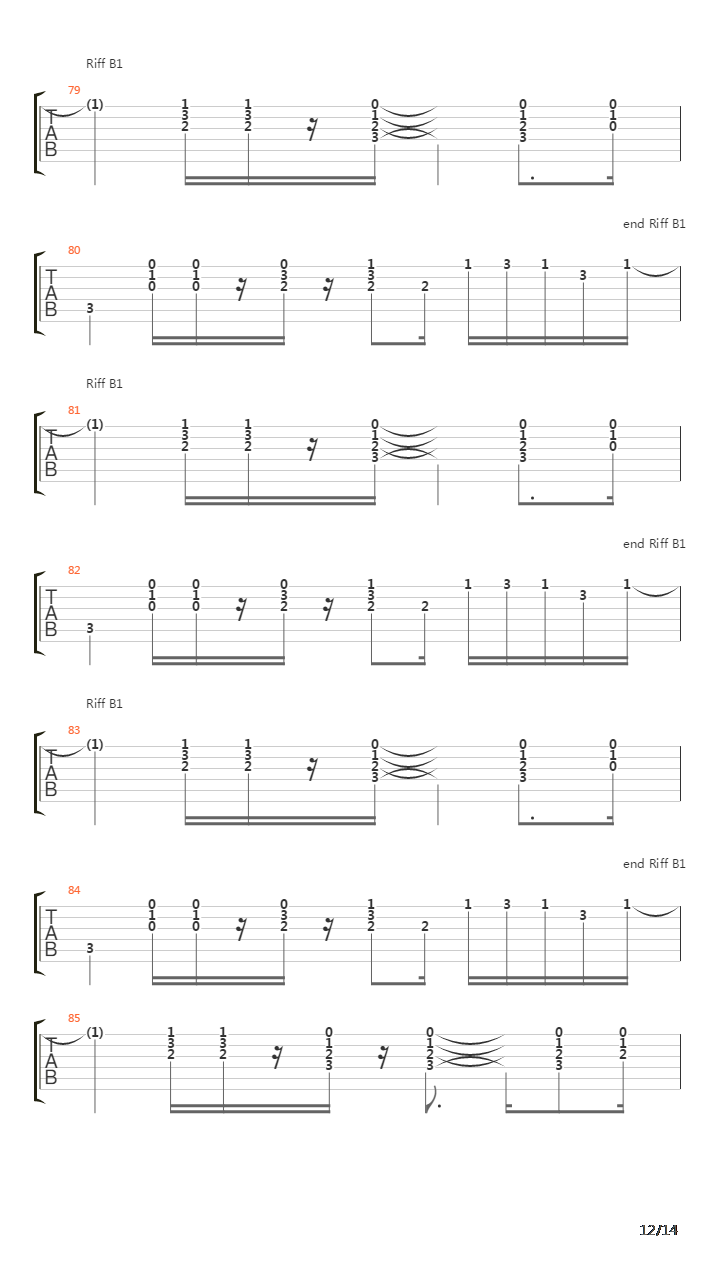 Riff B1

79
T
A
B
(1) 1 3 2 1 3 2 0 1 2 3 0 1 2 3 0 1 0

end Riff B1

80
T
A
B
3 0 1 0 0 1 0 0 3 2 1 3 2 2 1 3 1 3 1

Riff B1

81
T
A
B
(1) 1 3 2 1 3 2 0 1 2 3 0 1 2 3 0 1 0

end Riff B1

82
T
A
B
3 0 1 0 0 1 0 0 3 2 1 3 2 2 1 3 1 3 1

Riff B1

83
T
A
B
(1) 1 3 2 1 3 2 0 1 2 3 0 1 2 3 0 1 0

end Riff B1

84
T
A
B
3 0 1 0 0 1 0 0 3 2 1 3 2 2 1 3 1 3 1

85
T
A
B
(1) 1 3 2 1 3 2 0 1 2 3 0 1 2 3 0 1 2 3 0 1 2

12/14